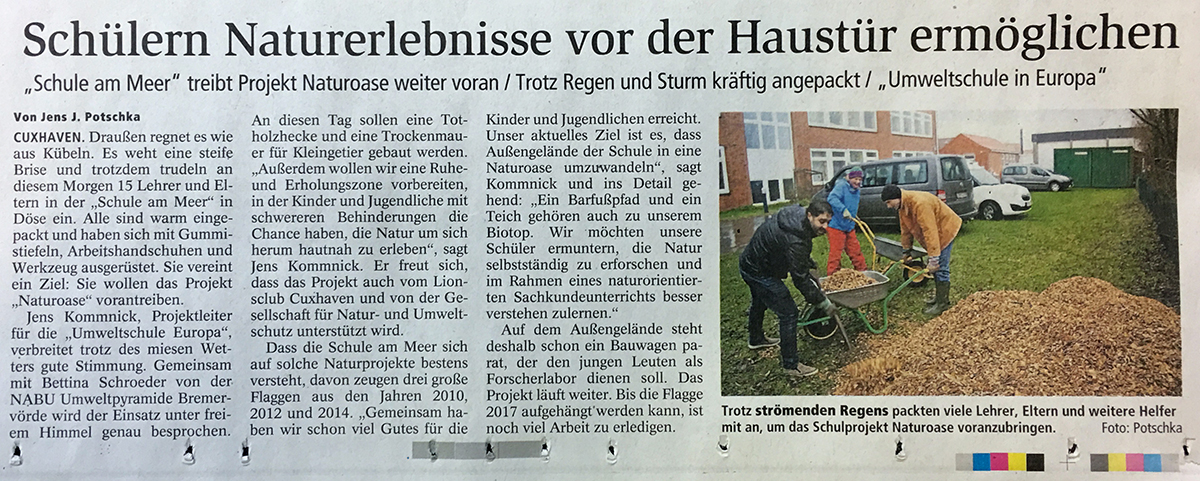 Schülern Naturerlebnisse vor der Haustür ermöglichen

„Schule am Meer" treibt Projekt Naturoase weiter voran / Trotz Regen und Sturm kräftig angepackt / „Umweltschule in Europa"

Von Jens J. Potschka

CUXHAVEN. Draußen regnet es wie aus Kübeln. Es weht eine steife Brise und trotzdem trudeln an diesem Morgen 15 Lehrer und Eltern in der „Schule am Meer" in Döse ein. Alle sind warm eingepackt und haben sich mit Gummistiefeln, Arbeitshandschuhen und Werkzeug ausgerüstet. Sie vereint ein Ziel: Sie wollen das Projekt „Naturoase" vorantreiben.

Jens Kommnick, Projektleiter für die „Umweltschule Europa", verbreitet trotz des miesen Wetters gute Stimmung. Gemeinsam mit Bettina Schroeder von der NABU Umweltpyramide Bremervörde wird der Einsatz unter freiem Himmel genau besprochen.

An diesen Tag sollen eine Totholzhecke und eine Trockenmauer für Kleingetier gebaut werden. „Außerdem wollen wir eine Ruhe- und Erholungszone vorbereiten, in der Kinder und Jugendliche mit schwereren Behinderungen die Chance haben, die Natur um sich herum hautnah zu erleben", sagt Jens Kommnick. Er freut sich, dass das Projekt auch vom Lionsclub Cuxhaven und von der Gesellschaft für Natur- und Umweltschutz unterstützt wird.

Dass die Schule am Meer sich auf solche Naturprojekte bestens versteht, davon zeugen drei große Flaggen aus den Jahren 2010, 2012 und 2014. „Gemeinsam haben wir schon viel Gutes für die Kinder und Jugendlichen erreicht. Unser aktuelles Ziel ist es, dass Außengelände der Schule in eine Naturoase umzuwandeln", sagt Kommnick und ins Detail gehend: „Ein Barfußpfad und ein Teich gehören auch zu unserem Biotop. Wir möchten unsere Schüler ermuntern, die Natur selbstständig zu erforschen und im Rahmen eines naturorientierten Sachkundeunterrichts besser verstehen zulernen."

Auf dem Außengelände steht deshalb schon ein Bauwagen parat, der den jungen Leuten als Forscherlabor dienen soll. Das Projekt läuft weiter. Bis die Flagge 2017 aufgehängt werden kann, ist noch viel Arbeit zu erledigen.

Trotz strömenden Regens packten viele Lehrer, Eltern und weitere Helfer mit an, um das Schulprojekt Naturoase voranzubringen. Foto: Potschka